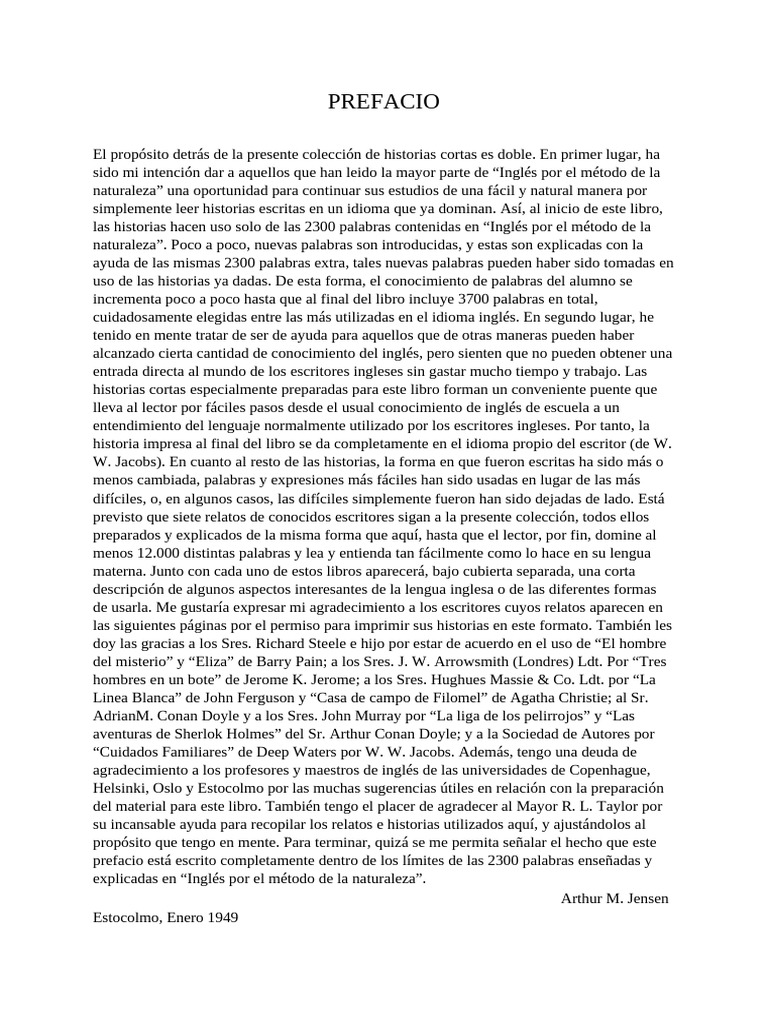 PREFACIO

El propósito detrás de la presente colección de historias cortas es doble. En primer lugar, ha sido mi intención dar a aquellos que han leido la mayor parte de “Inglés por el método de la naturaleza” una oportunidad para continuar sus estudios de una fácil y natural manera por simplemente leer historias escritas en un idioma que ya dominan. Así, al inicio de este libro, las historias hacen uso solo de las 2300 palabras contenidas en “Inglés por el método de la naturaleza”. Poco a poco, nuevas palabras son introducidas, y estas son explicadas con la ayuda de las mismas 2300 palabras extra, tales nuevas palabras pueden haber sido tomadas en uso de las historias ya dadas. De esta forma, el conocimiento de palabras del alumno se incrementa poco a poco hasta que al final del libro incluye 3700 palabras en total, cuidadosamente elegidas entre las más utilizadas en el idioma inglés. En segundo lugar, he tenido en mente tratar de ser de ayuda para aquellos que de otras maneras pueden haber alcanzado cierta cantidad de conocimiento del inglés, pero sienten que no pueden obtener una entrada directa al mundo de los escritores ingleses sin gastar mucho tiempo y trabajo. Las historias cortas especialmente preparadas para este libro forman un conveniente puente que lleva al lector por fáciles pasos desde el usual conocimiento de inglés de escuela a un entendimiento del lenguaje normalmente utilizado por los escritores ingleses. Por tanto, la historia impresa al final del libro se da completamente en el idioma propio del escritor (de W. W. Jacobs). En cuanto al resto de las historias, la forma en que fueron escritas ha sido más o menos cambiada, palabras y expresiones más fáciles han sido usadas en lugar de las más difíciles, o, en algunos casos, las difíciles simplemente fueron han sido dejadas de lado. Está previsto que siete relatos de conocidos escritores sigan a la presente colección, todos ellos preparados y explicados de la misma forma que aquí, hasta que el lector, por fin, domine al menos 12.000 distintas palabras y lea y entienda tan fácilmente como lo hace en su lengua materna. Junto con cada uno de estos libros aparecerá, bajo cubierta separada, una corta descripción de algunos aspectos interesantes de la lengua inglesa o de las diferentes formas de usarla. Me gustaría expresar mi agradecimiento a los escritores cuyos relatos aparecen en las siguientes páginas por el permiso para imprimir sus historias en este formato. También les doy las gracias a los Sres. Richard Steele e hijo por estar de acuerdo en el uso de “El hombre del misterio” y “Eliza” de Barry Pain; a los Sres. J. W. Arrowsmith (Londres) Ldt. Por “Tres hombres en un bote” de Jerome K. Jerome; a los Sres. Hughues Massie & Co. Ldt. por “La Linea Blanca” de John Ferguson y “Casa de campo de Filomel” de Agatha Christie; al Sr. AdrianM. Conan Doyle y a los Sres. John Murray por “La liga de los pelirrojos” y “Las aventuras de Sherlok Holmes” del Sr. Arthur Conan Doyle; y a la Sociedad de Autores por “Cuidados Familiares” de Deep Waters por W. W. Jacobs. Además, tengo una deuda de agradecimiento a los profesores y maestros de inglés de las universidades de Copenhague, Helsinki, Oslo y Estocolmo por las muchas sugerencias útiles en relación con la preparación del material para este libro. También tengo el placer de agradecer al Mayor R. L. Taylor por su incansable ayuda para recopilar los relatos e historias utilizados aquí, y ajustándolos al propósito que tengo en mente. Para terminar, quizá se me permita señalar el hecho que este prefacio está escrito completamente dentro de los límites de las 2300 palabras enseñadas y explicadas en “Inglés por el método de la naturaleza”.

Arthur M. Jensen

Estocolmo, Enero 1949